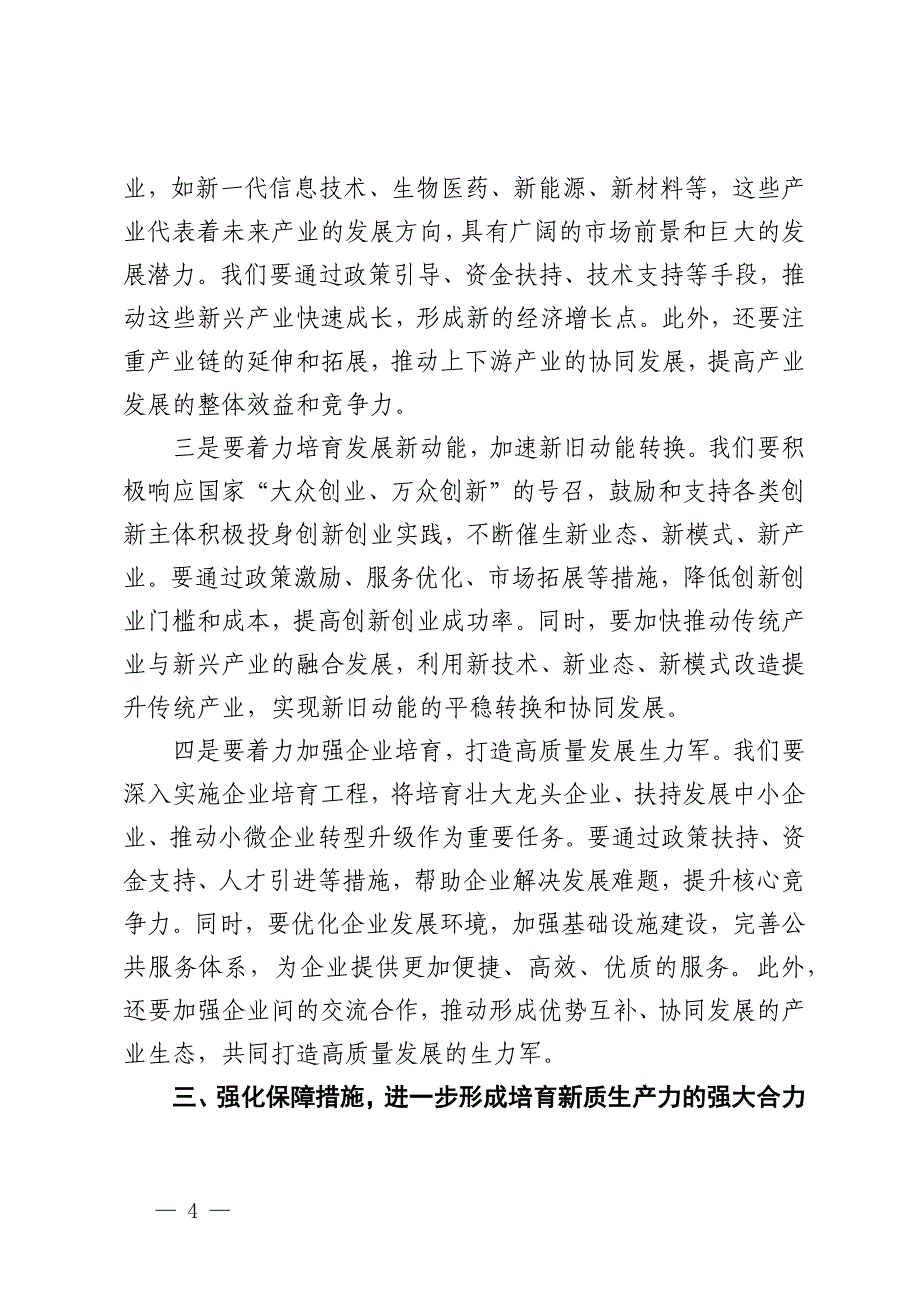 业，如新一代信息技术、生物医药、新能源、新材料等，这些产业代表着未来产业的发展方向，具有广阔的市场前景和巨大的发展潜力。我们要通过政策引导、资金扶持、技术支持等手段，推动这些新兴产业快速成长，形成新的经济增长点。此外，还要注重产业链的延伸和拓展，推动上下游产业的协同发展，提高产业发展的整体效益和竞争力。

三是要着力培育发展新动能，加速新旧动能转换。我们要积极响应国家“大众创业、万众创新”的号召，鼓励和支持各类创新主体积极投身创新创业实践，不断催生新业态、新模式、新产业。要通过政策激励、服务优化、市场拓展等措施，降低创新创业门槛和成本，提高创新创业成功率。同时，要加快推动传统产业与新兴产业的融合发展，利用新技术、新业态、新模式改造提升传统产业，实现新旧动能的平稳转换和协同发展。

四是要着力加强企业培育，打造高质量发展生力军。我们要深入实施企业培育工程，将培育壮大龙头企业、扶持发展中小企业、推动小微企业转型升级作为重要任务。要通过政策扶持、资金支持、人才引进等措施，帮助企业解决发展难题，提升核心竞争力。同时，要优化企业发展环境，加强基础设施建设，完善公共服务体系，为企业提供更加便捷、高效、优质的服务。此外，还要加强企业间的交流合作，推动形成优势互补、协同发展的产业生态，共同打造高质量发展的生力军。

三、强化保障措施，进一步形成培育新质生产力的强大合力

— 4 —